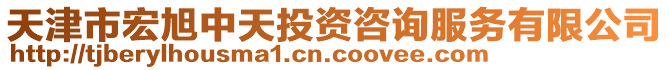 天津市宏旭中天投资咨询服务有限公司
http://tjberylhousma1.cn.coovee.com